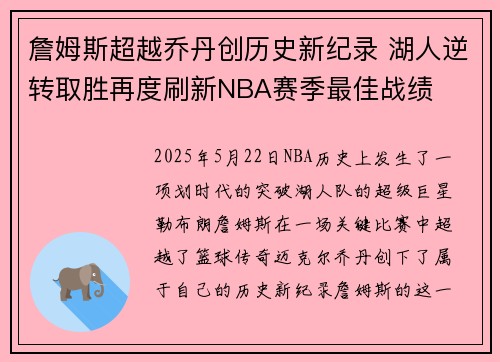 詹姆斯超越乔丹创历史新纪录 湖人逆转取胜再度刷新NBA赛季最佳战绩

2025年5月22日NBA历史上发生了一项划时代的突破湖人队的超级巨星勒布朗詹姆斯在一场关键比赛中超越了篮球传奇迈克尔乔丹创下了属于自己的历史新纪录詹姆斯的这一